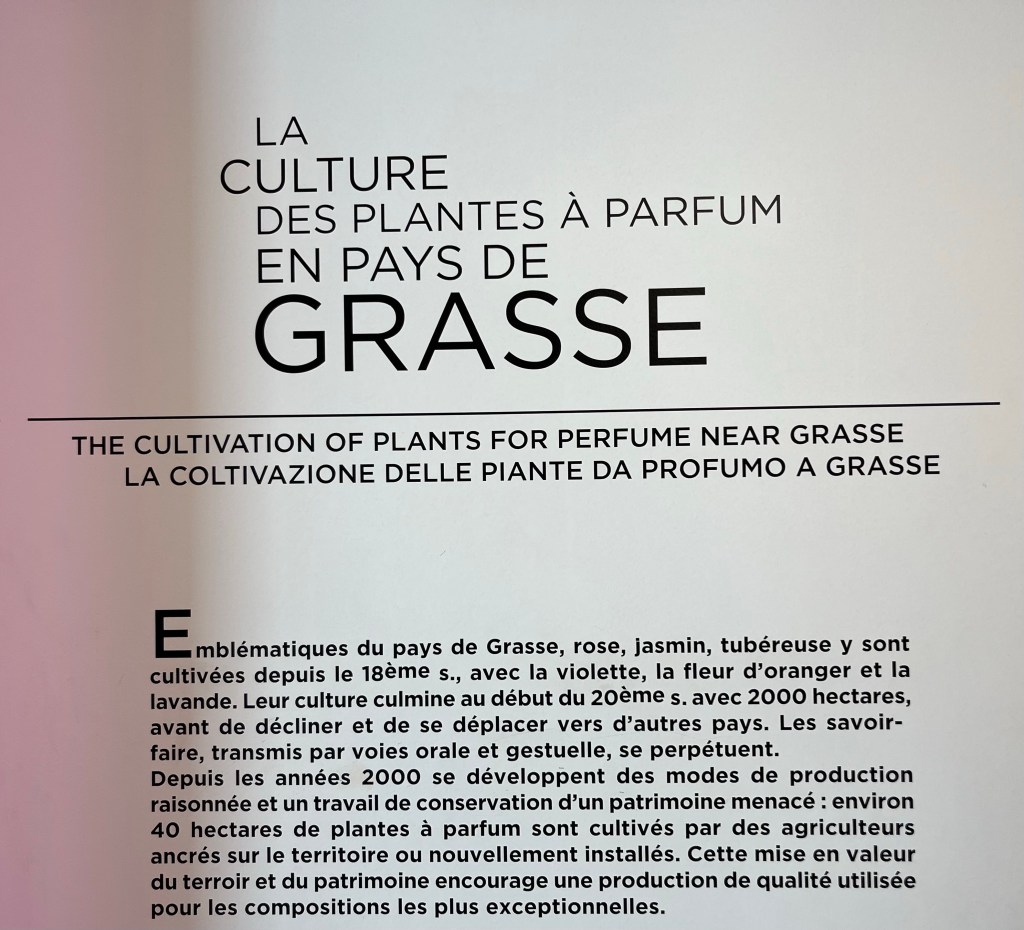 LA
CULTURE
DES PLANTES À PARFUM
EN PAYS DE
GRASSE

THE CULTIVATION OF PLANTS FOR PERFUME NEAR GRASSE
LA COLTIVAZIONE DELLE PIANTE DA PROFUMO A GRASSE

Emblématiques du pays de Grasse, rose, jasmin, tubéreuse y sont cultivées depuis le 18ème s., avec la violette, la fleur d'oranger et la lavande. Leur culture culmine au début du 20ème s. avec 2000 hectares, avant de décliner et de se déplacer vers d'autres pays. Les savoir-faire, transmis par voies orale et gestuelle, se perpétuent.

Depuis les années 2000 se développent des modes de production raisonnée et un travail de conservation d'un patrimoine menacé : environ 40 hectares de plantes à parfum sont cultivés par des agriculteurs ancrés sur le territoire ou nouvellement installés. Cette mise en valeur du terroir et du patrimoine encourage une production de qualité utilisée pour les compositions les plus exceptionnelles.